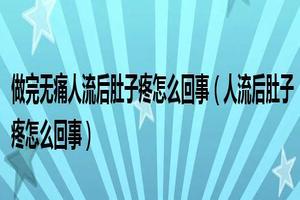 做完无痛人流后肚子疼怎么回事（人流后肚子疼怎么回事）